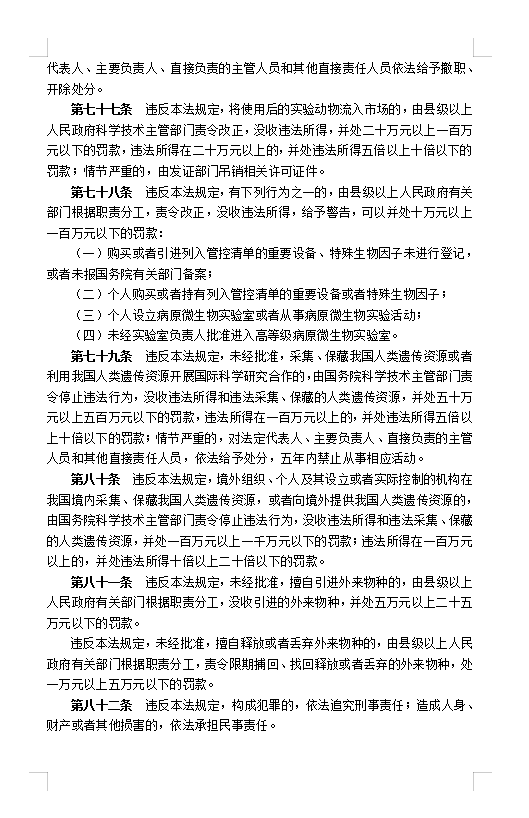 代表人、主要负责人、直接负责的主管人员和其他直接责任人员依法给予撤职、开除处分。

第七十七条　违反本法规定，将使用后的实验动物流入市场的，由县级以上人民政府科学技术主管部门责令改正，没收违法所得，并处二十万元以上一百万元以下的罚款，违法所得在二十万元以上的，并处违法所得五倍以上十倍以下的罚款；情节严重的，由发证部门吊销相关许可证件。

第七十八条　违反本法规定，有下列行为之一的，由县级以上人民政府有关部门根据职责分工，责令改正，没收违法所得，给予警告，可以并处十万元以上一百万元以下的罚款：

（一）购买或者引进列入管控清单的重要设备、特殊生物因子未进行登记，或者未报国务院有关部门备案；

（二）个人购买或者持有列入管控清单的重要设备或者特殊生物因子；

（三）个人设立病原微生物实验室或者从事病原微生物实验活动；

（四）未经实验室负责人批准进入高等级病原微生物实验室。

第七十九条　违反本法规定，未经批准，采集、保藏我国人类遗传资源或者利用我国人类遗传资源开展国际科学研究合作的，由国务院科学技术主管部门责令停止违法行为，没收违法所得和违法采集、保藏的人类遗传资源，并处五十万元以上五百万元以下的罚款，违法所得在一百万元以上的，并处违法所得五倍以上十倍以下的罚款；情节严重的，对法定代表人、主要负责人、直接负责的主管人员和其他直接责任人员，依法给予处分，五年内禁止从事相应活动。

第八十条　违反本法规定，境外组织、个人及其设立或者实际控制的机构在我国境内采集、保藏我国人类遗传资源，或者向境外提供我国人类遗传资源的，由国务院科学技术主管部门责令停止违法行为，没收违法所得和违法采集、保藏的人类遗传资源，并处一百万元以上一千万元以下的罚款；违法所得在一百万元以上的，并处违法所得十倍以上二十倍以下的罚款。

第八十一条　违反本法规定，未经批准，擅自引进外来物种的，由县级以上人民政府有关部门根据职责分工，没收引进的外来物种，并处五万元以上二十五万元以下的罚款。

违反本法规定，未经批准，擅自释放或者丢弃外来物种的，由县级以上人民政府有关部门根据职责分工，责令限期捕回、找回释放或者丢弃的外来物种，处一万元以上五万元以下的罚款。

第八十二条　违反本法规定，构成犯罪的，依法追究刑事责任；造成人身、财产或者其他损害的，依法承担民事责任。